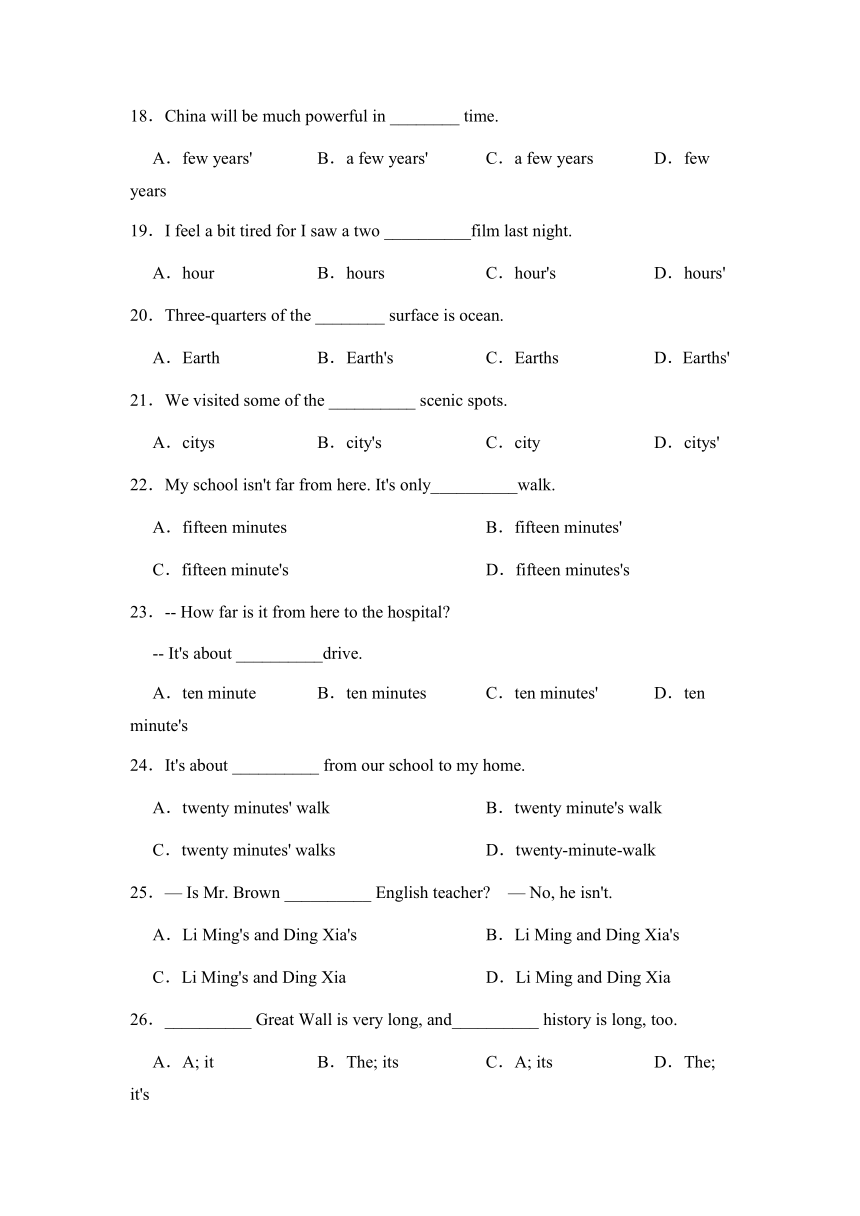 18．China will be much powerful in ________ time.

A．few years'　　B．a few years'　　C．a few years　　D．few years

19．I feel a bit tired for I saw a two __________film last night.

A．hour　　B．hours　　C．hour's　　D．hours'

20．Three-quarters of the ________ surface is ocean.

A．Earth　　B．Earth's　　C．Earths　　D．Earths'

21．We visited some of the __________ scenic spots.

A．citys　　B．city's　　C．city　　D．citys'

22．My school isn't far from here. It's only__________walk.

A．fifteen minutes　　B．fifteen minutes'

C．fifteen minute's　　D．fifteen minutes's

23．-- How far is it from here to the hospital?

-- It's about __________drive.

A．ten minute　　B．ten minutes　　C．ten minutes'　　D．ten minute's

24．It's about __________ from our school to my home.

A．twenty minutes' walk　　B．twenty minute's walk

C．twenty minutes' walks　　D．twenty-minute-walk

25．— Is Mr. Brown __________ English teacher?　— No, he isn't.

A．Li Ming's and Ding Xia's　　B．Li Ming and Ding Xia's

C．Li Ming's and Ding Xia　　D．Li Ming and Ding Xia

26．__________ Great Wall is very long, and__________ history is long, too.

A．A; it　　B．The; its　　C．A; its　　D．The; it's